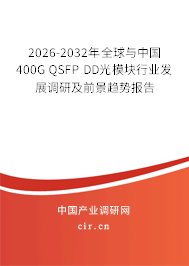 2026-2032年全球与中国400G QSFP DD光模块行业发展调研及前景趋势报告

中国产业调研网
cir.cn